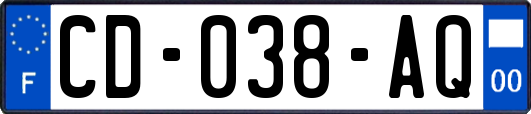 F

CD-038-AQ

00